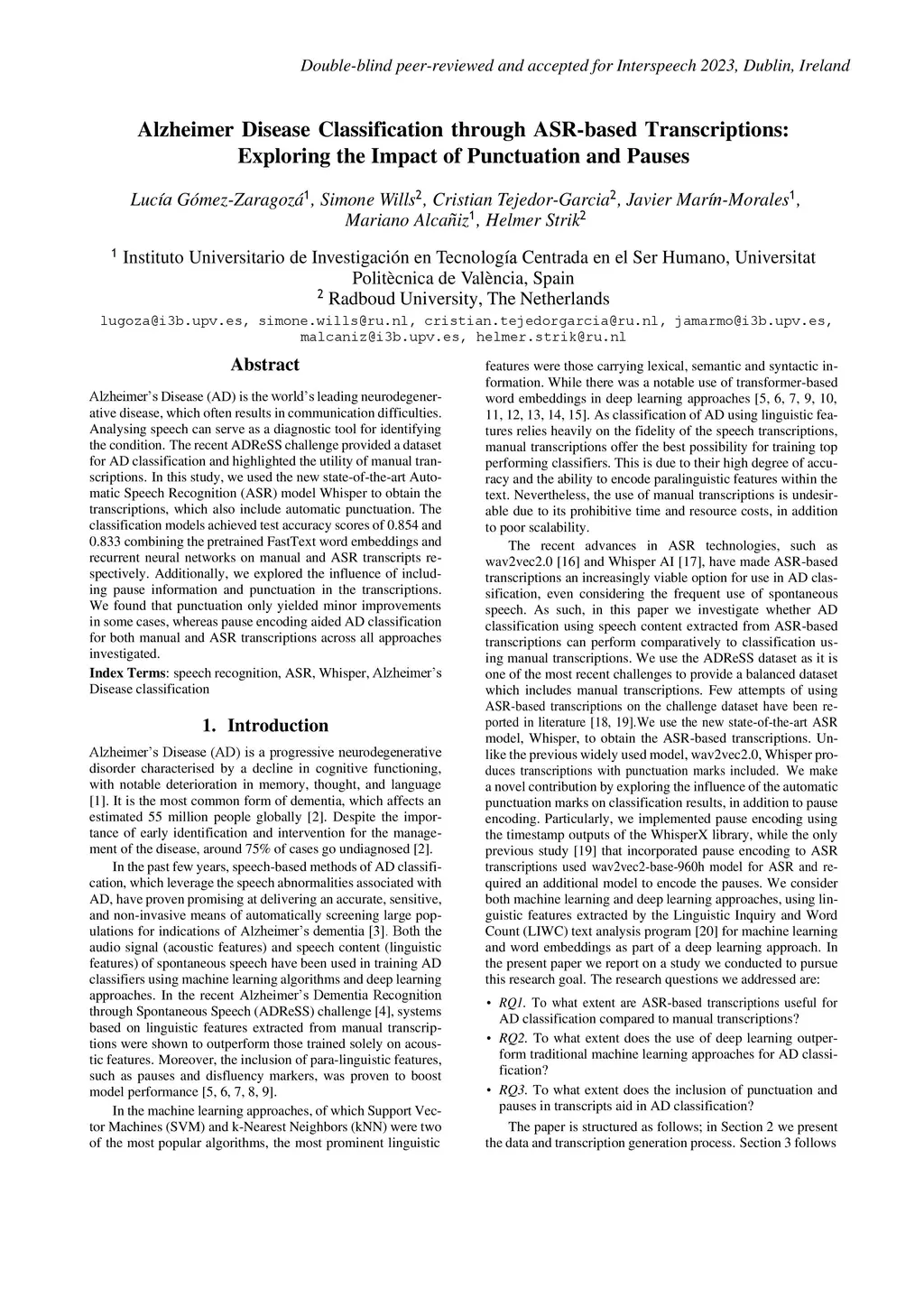 Double-blind peer-reviewed and accepted for Interspeech 2023, Dublin, Ireland

Alzheimer Disease Classification through ASR-based Transcriptions: Exploring the Impact of Punctuation and Pauses

Lucía Gómez-Zaragozá$^1$, Simone Wills$^2$, Cristian Tejedor-Garcia$^2$, Javier Marín-Morales$^1$, Mariano Alcañiz$^1$, Helmer Strik$^2$

$^1$ Instituto Universitario de Investigación en Tecnología Centrada en el Ser Humano, Universitat Politècnica de València, Spain
$^2$ Radboud University, The Netherlands

lugoza@i3b.upv.es, simone.wills@ru.nl, cristian.tejedorgarcia@ru.nl, jamarmo@i3b.upv.es, malcaniz@i3b.upv.es, helmer.strik@ru.nl

Abstract

Alzheimer's Disease (AD) is the world's leading neurodegenerative disease, which often results in communication difficulties. Analysing speech can serve as a diagnostic tool for identifying the condition. The recent ADReSS challenge provided a dataset for AD classification and highlighted the utility of manual transcriptions. In this study, we used the new state-of-the-art Automatic Speech Recognition (ASR) model Whisper to obtain the transcriptions, which also include automatic punctuation. The classification models achieved test accuracy scores of 0.854 and 0.833 combining the pretrained FastText word embeddings and recurrent neural networks on manual and ASR transcripts respectively. Additionally, we explored the influence of including pause information and punctuation in the transcriptions. We found that punctuation only yielded minor improvements in some cases, whereas pause encoding aided AD classification for both manual and ASR transcriptions across all approaches investigated.

Index Terms: speech recognition, ASR, Whisper, Alzheimer's Disease classification

1. Introduction

Alzheimer's Disease (AD) is a progressive neurodegenerative disorder characterised by a decline in cognitive functioning, with notable deterioration in memory, thought, and language [1]. It is the most common form of dementia, which affects an estimated 55 million people globally [2]. Despite the importance of early identification and intervention for the management of the disease, around 75% of cases go undiagnosed [2].

In the past few years, speech-based methods of AD classification, which leverage the speech abnormalities associated with AD, have proven promising at delivering an accurate, sensitive, and non-invasive means of automatically screening large populations for indications of Alzheimer's dementia [3]. Both the audio signal (acoustic features) and speech content (linguistic features) of spontaneous speech have been used in training AD classifiers using machine learning algorithms and deep learning approaches. In the recent Alzheimer's Dementia Recognition through Spontaneous Speech (ADReSS) challenge [4], systems based on linguistic features extracted from manual transcriptions were shown to outperform those trained solely on acoustic features. Moreover, the inclusion of para-linguistic features, such as pauses and disfluency markers, was proven to boost model performance [5, 6, 7, 8, 9].

In the machine learning approaches, of which Support Vector Machines (SVM) and k-Nearest Neighbors (kNN) were two of the most popular algorithms, the most prominent linguistic features were those carrying lexical, semantic and syntactic information. While there was a notable use of transformer-based word embeddings in deep learning approaches [5, 6, 7, 9, 10, 11, 12, 13, 14, 15]. As classification of AD using linguistic features relies heavily on the fidelity of the speech transcriptions, manual transcriptions offer the best possibility for training top performing classifiers. This is due to their high degree of accuracy and the ability to encode paralinguistic features within the text. Nevertheless, the use of manual transcriptions is undesirable due to its prohibitive time and resource costs, in addition to poor scalability.

The recent advances in ASR technologies, such as wav2vec2.0 [16] and Whisper AI [17], have made ASR-based transcriptions an increasingly viable option for use in AD classification, even considering the frequent use of spontaneous speech. As such, in this paper we investigate whether AD classification using speech content extracted from ASR-based transcriptions can perform comparatively to classification using manual transcriptions. We use the ADReSS dataset as it is one of the most recent challenges to provide a balanced dataset which includes manual transcriptions. Few attempts of using ASR-based transcriptions on the challenge dataset have been reported in literature [18, 19].We use the new state-of-the-art ASR model, Whisper, to obtain the ASR-based transcriptions. Unlike the previous widely used model, wav2vec2.0, Whisper produces transcriptions with punctuation marks included. We make a novel contribution by exploring the influence of the automatic punctuation marks on classification results, in addition to pause encoding. Particularly, we implemented pause encoding using the timestamp outputs of the WhisperX library, while the only previous study [19] that incorporated pause encoding to ASR transcriptions used wav2vec2-base-960h model for ASR and required an additional model to encode the pauses. We consider both machine learning and deep learning approaches, using linguistic features extracted by the Linguistic Inquiry and Word Count (LIWC) text analysis program [20] for machine learning and word embeddings as part of a deep learning approach. In the present paper we report on a study we conducted to pursue this research goal. The research questions we addressed are:

• RQ1. To what extent are ASR-based transcriptions useful for AD classification compared to manual transcriptions?
• RQ2. To what extent does the use of deep learning outperform traditional machine learning approaches for AD classification?
• RQ3. To what extent does the inclusion of punctuation and pauses in transcripts aid in AD classification?

The paper is structured as follows; in Section 2 we present the data and transcription generation process. Section 3 follows